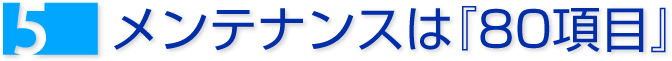 5 メンテナンスは『80項目』